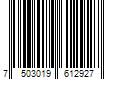 7 503019 612927